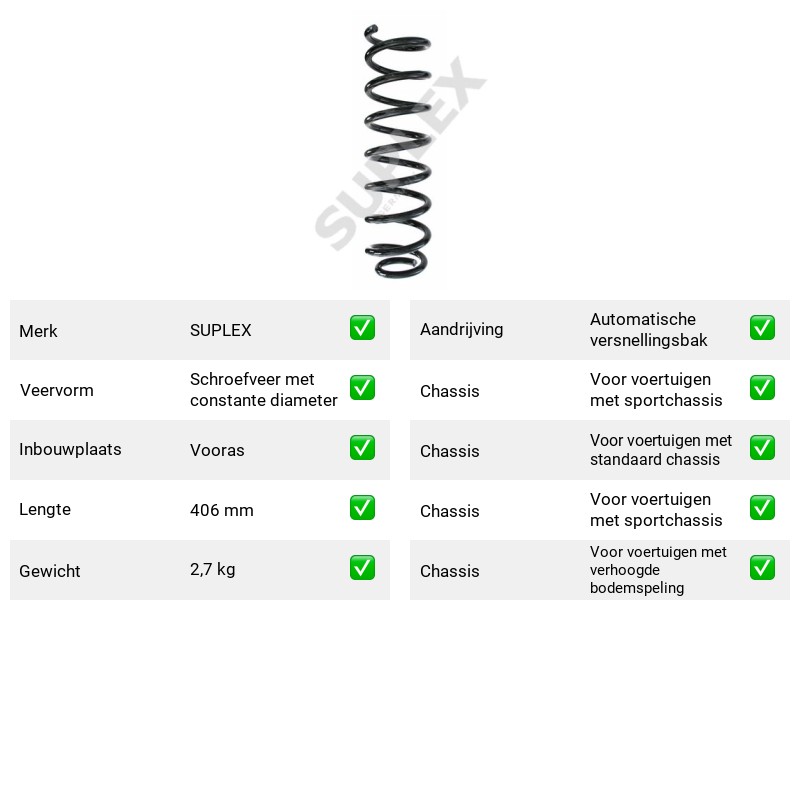 Merk SUPLEX ☑
Veervorm Schroefveer met constante diameter ☑
Inbouwplaats Vooras ☑
Lengte 406 mm ☑
Gewicht 2,7 kg ☑

Aandrijving Automatische versnellingsbak ☑
Chassis Voor voertuigen met sportchassis ☑
Chassis Voor voertuigen met standaard chassis ☑
Chassis Voor voertuigen met sportchassis ☑
Chassis Voor voertuigen met verhoogde bodemspeling ☑

SUPLEX